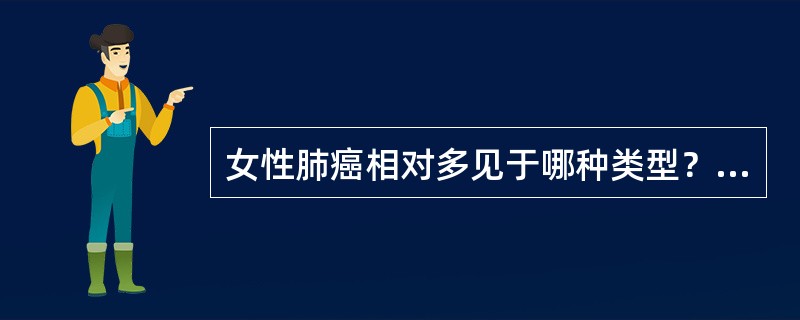 女性肺癌相对多见于哪种类型？...